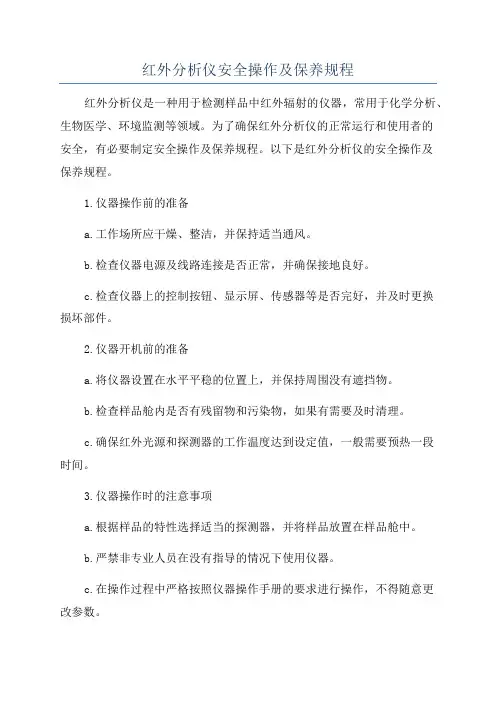 红外分析仪安全操作及保养规程

红外分析仪是一种用于检测样品中红外辐射的仪器，常用于化学分析、生物医学、环境监测等领域。为了确保红外分析仪的正常运行和使用者的安全，有必要制定安全操作及保养规程。以下是红外分析仪的安全操作及保养规程。

1.仪器操作前的准备

a.工作场所应干燥、整洁，并保持适当通风。

b.检查仪器电源及线路连接是否正常，并确保接地良好。

c.检查仪器上的控制按钮、显示屏、传感器等是否完好，并及时更换损坏部件。

2.仪器开机前的准备

a.将仪器设置在水平平稳的位置上，并保持周围没有遮挡物。

b.检查样品舱内是否有残留物和污染物，如果有需要及时清理。

c.确保红外光源和探测器的工作温度达到设定值，一般需要预热一段时间。

3.仪器操作时的注意事项

a.根据样品的特性选择适当的探测器，并将样品放置在样品舱中。

b.严禁非专业人员在没有指导的情况下使用仪器。

c.在操作过程中严格按照仪器操作手册的要求进行操作，不得随意更改参数。